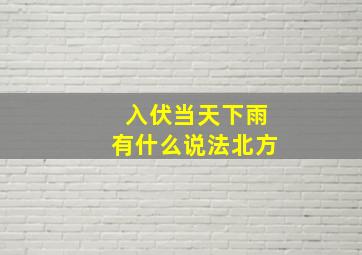 入伏当天下雨
有什么说法北方